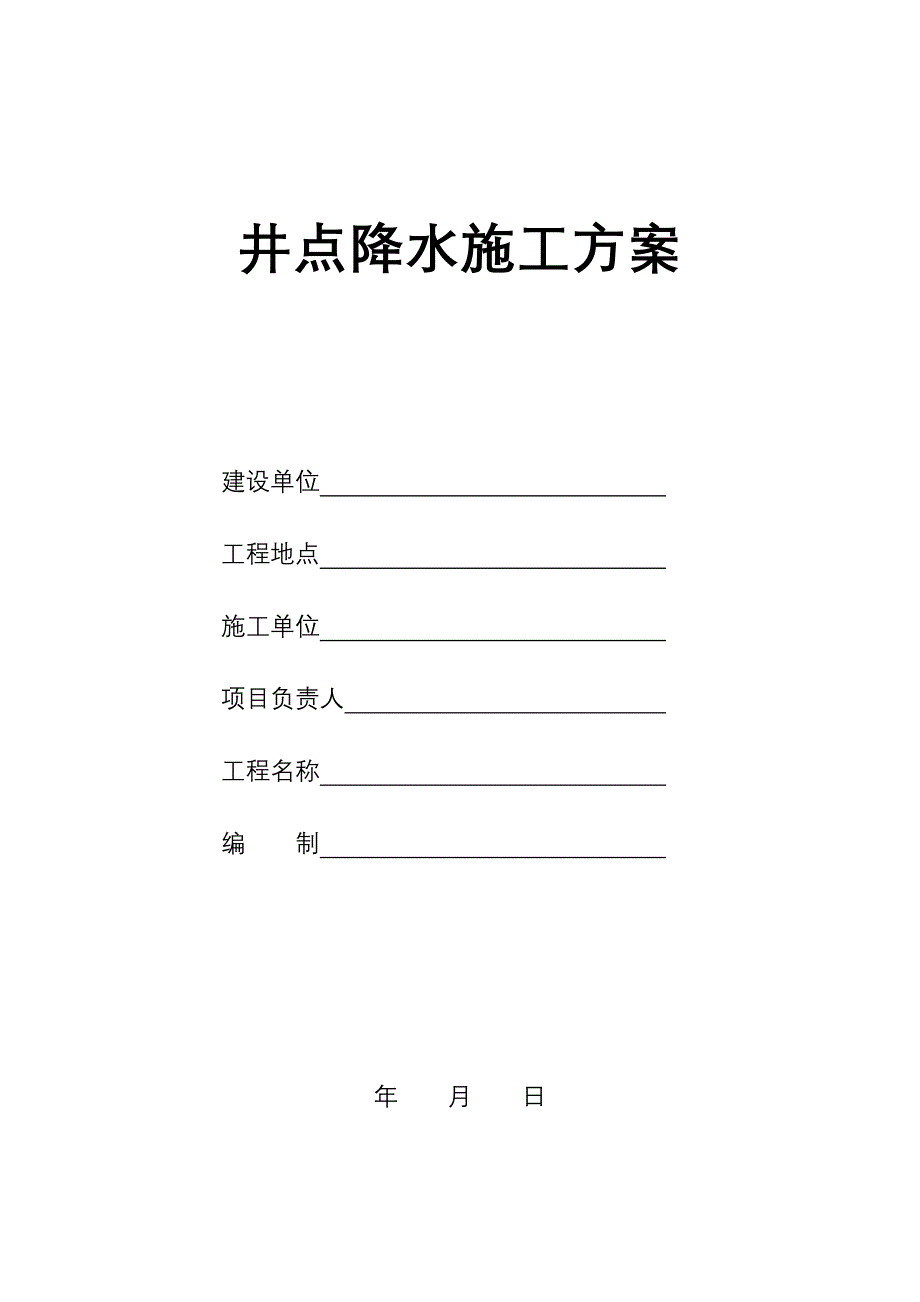 井点降水施工方案

建设单位

工程地点

施工单位

项目负责人

工程名称

编　　制

年　　月　　日